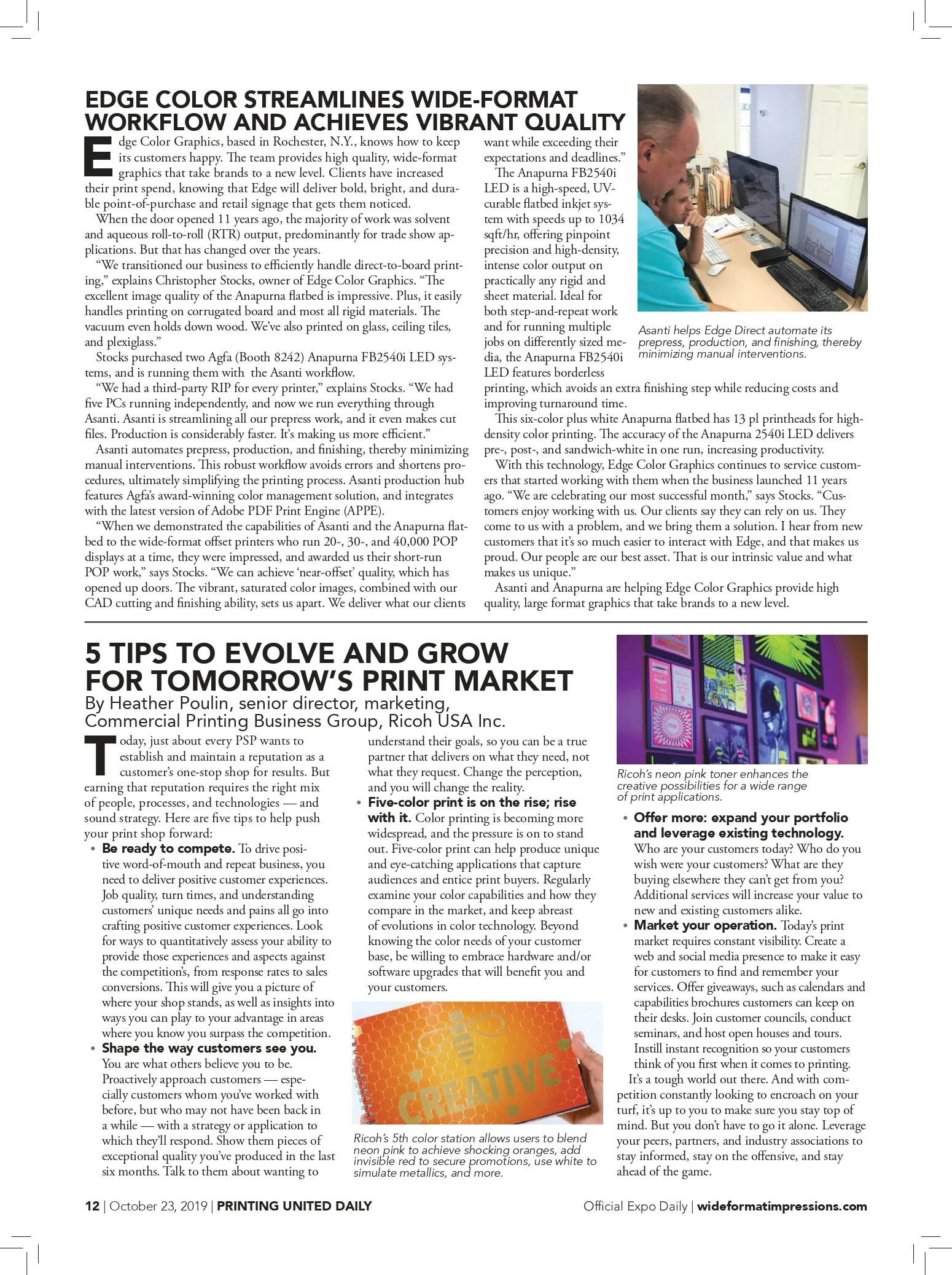 EDGE COLOR STREAMLINES WIDE-FORMAT WORKFLOW AND ACHIEVES VIBRANT QUALITY

Edge Color Graphics, based in Rochester, N.Y., knows how to keep its customers happy. The team provides high quality, wide-format graphics that take brands to a new level. Clients have increased their print spend, knowing that Edge will deliver bold, bright, and durable point-of-purchase and retail signage that gets them noticed.

When the door opened 11 years ago, the majority of work was solvent and aqueous roll-to-roll (RTR) output, predominantly for trade show applications. But that has changed over the years.

"We transitioned our business to efficiently handle direct-to-board printing," explains Christopher Stocks, owner of Edge Color Graphics. "The excellent image quality of the Anapurna flatbed is impressive. Plus, it easily handles printing on corrugated board and most all rigid materials. The vacuum even holds down wood. We've also printed on glass, ceiling tiles, and plexiglass."

Stocks purchased two Agfa (Booth 8242) Anapurna FB2540i LED systems, and is running them with the Asanti workflow.

"We had a third-party RIP for every printer," explains Stocks. "We had five PCs running independently, and now we run everything through Asanti. Asanti is streamlining all our prepress work, and it even makes cut files. Production is considerably faster. It's making us more efficient."

Asanti automates prepress, production, and finishing, thereby minimizing manual interventions. This robust workflow avoids errors and shortens procedures, ultimately simplifying the printing process. Asanti production hub features Agfa's award-winning color management solution, and integrates with the latest version of Adobe PDF Print Engine (APPE).

"When we demonstrated the capabilities of Asanti and the Anapurna flatbed to the wide-format offset printers who run 20-, 30-, and 40,000 POP displays at a time, they were impressed, and awarded us their short-run POP work," says Stocks. "We can achieve 'near-offset' quality, which has opened up doors. The vibrant, saturated color images, combined with our CAD cutting and finishing ability, sets us apart. We deliver what our clients want while exceeding their expectations and deadlines."

The Anapurna FB2540i LED is a high-speed, UV-curable flatbed inkjet system with speeds up to 1034 sqft/hr, offering pinpoint precision and high-density, intense color output on practically any rigid and sheet material. Ideal for both step-and-repeat work and for running multiple jobs on differently sized media, the Anapurna FB2540i LED features borderless printing, which avoids an extra finishing step while reducing costs and improving turnaround time.

This six-color plus white Anapurna flatbed has 13 pl printheads for high-density color printing. The accuracy of the Anapurna 2540i LED delivers pre-, post-, and sandwich-white in one run, increasing productivity.

With this technology, Edge Color Graphics continues to service customers that started working with them when the business launched 11 years ago. "We are celebrating our most successful month," says Stocks. "Customers enjoy working with us. Our clients say they can rely on us. They come to us with a problem, and we bring them a solution. I hear from new customers that it's so much easier to interact with Edge, and that makes us proud. Our people are our best asset. That is our intrinsic value and what makes us unique."

Asanti and Anapurna are helping Edge Color Graphics provide high quality, large format graphics that take brands to a new level.

Asanti helps Edge Direct automate its prepress, production, and finishing, thereby minimizing manual interventions.

5 TIPS TO EVOLVE AND GROW FOR TOMORROW'S PRINT MARKET
By Heather Poulin, senior director, marketing, Commercial Printing Business Group, Ricoh USA Inc.

Today, just about every PSP wants to establish and maintain a reputation as a customer's one-stop shop for results. But earning that reputation requires the right mix of people, processes, and technologies — and sound strategy. Here are five tips to help push your print shop forward:
• Be ready to compete. To drive positive word-of-mouth and repeat business, you need to deliver positive customer experiences. Job quality, turn times, and understanding customers' unique needs and pains all go into crafting positive customer experiences. Look for ways to quantitatively assess your ability to provide those experiences and aspects against the competition's, from response rates to sales conversions. This will give you a picture of where your shop stands, as well as insights into ways you can play to your advantage in areas where you know you surpass the competition.
• Shape the way customers see you. You are what others believe you to be. Proactively approach customers — especially customers whom you've worked with before, but who may not have been back in a while — with a strategy or application to which they'll respond. Show them pieces of exceptional quality you've produced in the last six months. Talk to them about wanting to understand their goals, so you can be a true partner that delivers on what they need, not what they request. Change the perception, and you will change the reality.
• Five-color print is on the rise; rise with it. Color printing is becoming more widespread, and the pressure is on to stand out. Five-color print can help produce unique and eye-catching applications that capture audiences and entice print buyers. Regularly examine your color capabilities and how they compare in the market, and keep abreast of evolutions in color technology. Beyond knowing the color needs of your customer base, be willing to embrace hardware and/or software upgrades that will benefit you and your customers.

CREATIVE

Ricoh's 5th color station allows users to blend neon pink to achieve shocking oranges, add invisible red to secure promotions, use white to simulate metallics, and more.

Ricoh's neon pink toner enhances the creative possibilities for a wide range of print applications.

• Offer more: expand your portfolio and leverage existing technology. Who are your customers today? Who do you wish were your customers? What are they buying elsewhere they can't get from you? Additional services will increase your value to new and existing customers alike.
• Market your operation. Today's print market requires constant visibility. Create a web and social media presence to make it easy for customers to find and remember your services. Offer giveaways, such as calendars and capabilities brochures customers can keep on their desks. Join customer councils, conduct seminars, and host open houses and tours. Instill instant recognition so your customers think of you first when it comes to printing.

It's a tough world out there. And with competition constantly looking to encroach on your turf, it's up to you to make sure you stay top of mind. But you don't have to go it alone. Leverage your peers, partners, and industry associations to stay informed, stay on the offensive, and stay ahead of the game.

12 | October 23, 2019 | PRINTING UNITED DAILY
Official Expo Daily | wideformatimpressions.com